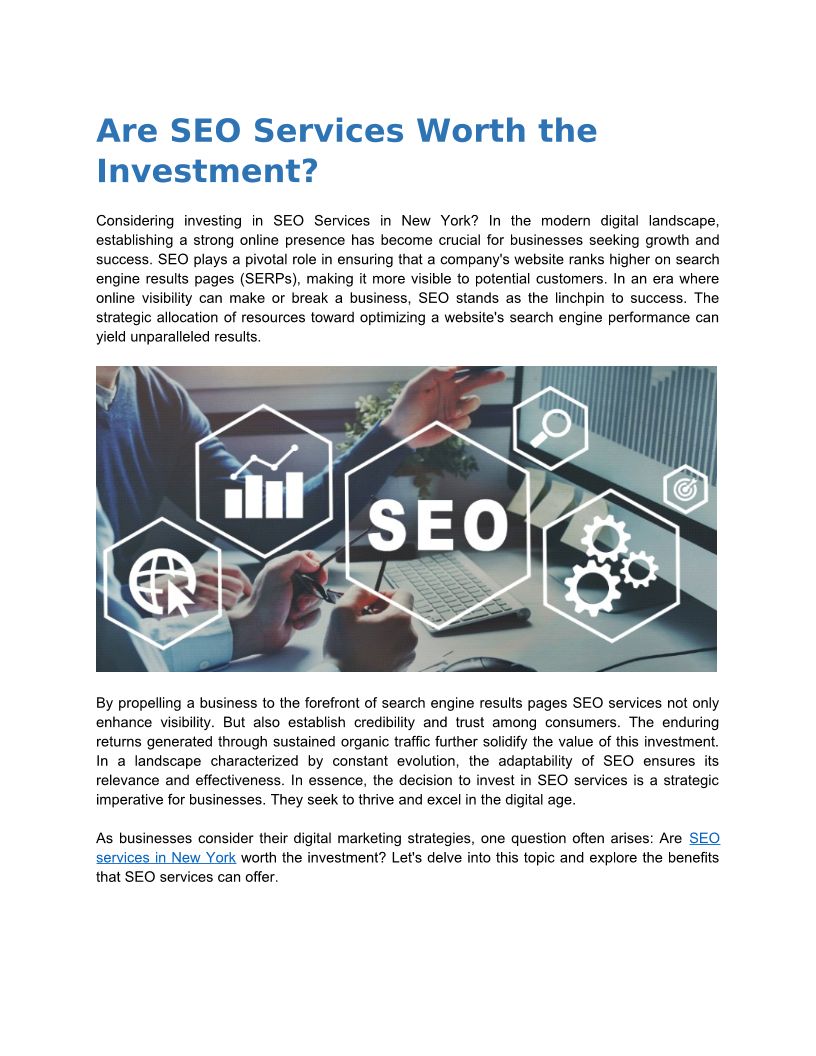 Are SEO Services Worth the Investment?

Considering investing in SEO Services in New York? In the modern digital landscape, establishing a strong online presence has become crucial for businesses seeking growth and success. SEO plays a pivotal role in ensuring that a company's website ranks higher on search engine results pages (SERPs), making it more visible to potential customers. In an era where online visibility can make or break a business, SEO stands as the linchpin to success. The strategic allocation of resources toward optimizing a website's search engine performance can yield unparalleled results.

SEO

By propelling a business to the forefront of search engine results pages SEO services not only enhance visibility. But also establish credibility and trust among consumers. The enduring returns generated through sustained organic traffic further solidify the value of this investment. In a landscape characterized by constant evolution, the adaptability of SEO ensures its relevance and effectiveness. In essence, the decision to invest in SEO services is a strategic imperative for businesses. They seek to thrive and excel in the digital age.

As businesses consider their digital marketing strategies, one question often arises: Are SEO services in New York worth the investment? Let's delve into this topic and explore the benefits that SEO services can offer.